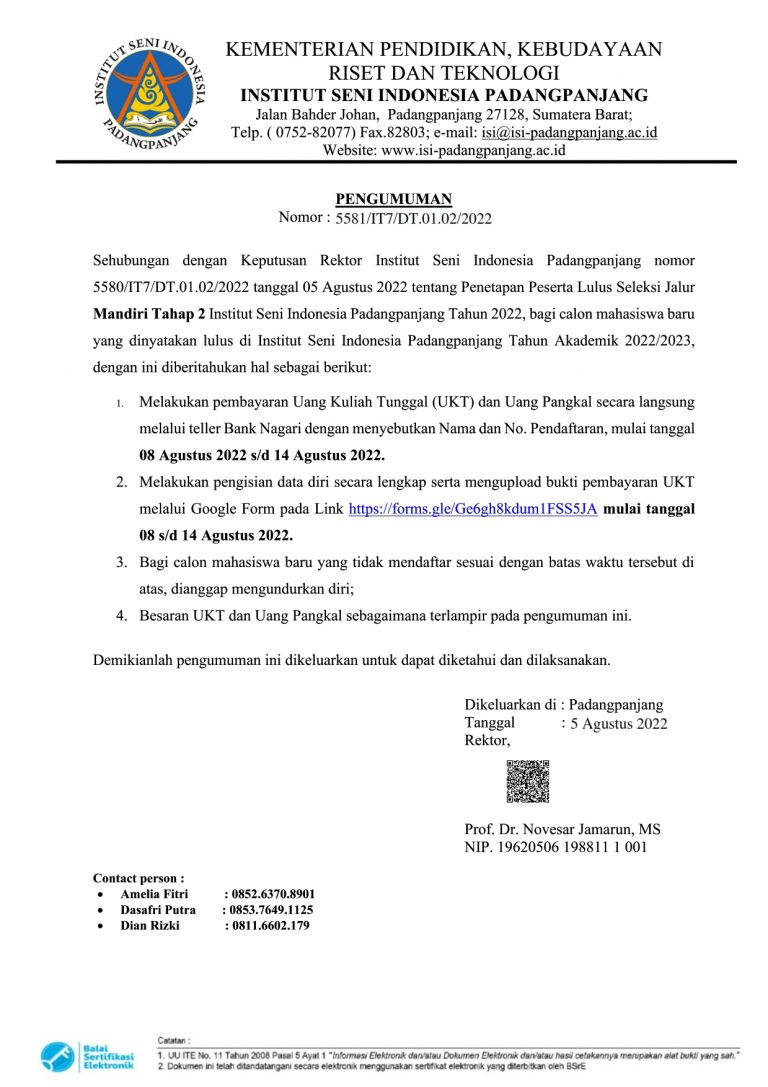 INSTITUT SENI INDONESIA PADANGPANJANG

KEMENTERIAN PENDIDIKAN, KEBUDAYAAN
RISET DAN TEKNOLOGI
INSTITUT SENI INDONESIA PADANGPANJANG
Jalan Bahder Johan, Padangpanjang 27128, Sumatera Barat;
Telp. ( 0752-82077) Fax.82803; e-mail: isi@isi-padangpanjang.ac.id
Website: www.isi-padangpanjang.ac.id

PENGUMUMAN
Nomor : 5581/IT7/DT.01.02/2022

Sehubungan dengan Keputusan Rektor Institut Seni Indonesia Padangpanjang nomor 5580/IT7/DT.01.02/2022 tanggal 05 Agustus 2022 tentang Penetapan Peserta Lulus Seleksi Jalur Mandiri Tahap 2 Institut Seni Indonesia Padangpanjang Tahun 2022, bagi calon mahasiswa baru yang dinyatakan lulus di Institut Seni Indonesia Padangpanjang Tahun Akademik 2022/2023, dengan ini diberitahukan hal sebagai berikut:

1. Melakukan pembayaran Uang Kuliah Tunggal (UKT) dan Uang Pangkal secara langsung melalui teller Bank Nagari dengan menyebutkan Nama dan No. Pendaftaran, mulai tanggal 08 Agustus 2022 s/d 14 Agustus 2022.
2. Melakukan pengisian data diri secara lengkap serta mengupload bukti pembayaran UKT melalui Google Form pada Link https://forms.gle/Ge6gh8kdum1FSS5JA mulai tanggal 08 s/d 14 Agustus 2022.
3. Bagi calon mahasiswa baru yang tidak mendaftar sesuai dengan batas waktu tersebut di atas, dianggap mengundurkan diri;
4. Besaran UKT dan Uang Pangkal sebagaimana terlampir pada pengumuman ini.

Demikianlah pengumuman ini dikeluarkan untuk dapat diketahui dan dilaksanakan.

Dikeluarkan di : Padangpanjang
Tanggal : 5 Agustus 2022
Rektor,

Prof. Dr. Novesar Jamarun, MS
NIP. 19620506 198811 1 001

Contact person :
• Amelia Fitri : 0852.6370.8901
• Dasafri Putra : 0853.7649.1125
• Dian Rizki : 0811.6602.179

Balai Sertifikasi Elektronik

Catatan :
1. UU ITE No. 11 Tahun 2008 Pasal 5 Ayat 1 "Informasi Elektronik dan/atau Dokumen Elektronik dan/atau hasil cetakannya merupakan alat bukti yang sah."
2. Dokumen ini telah ditandatangani secara elektronik menggunakan sertifikat elektronik yang diterbitkan oleh BSrE